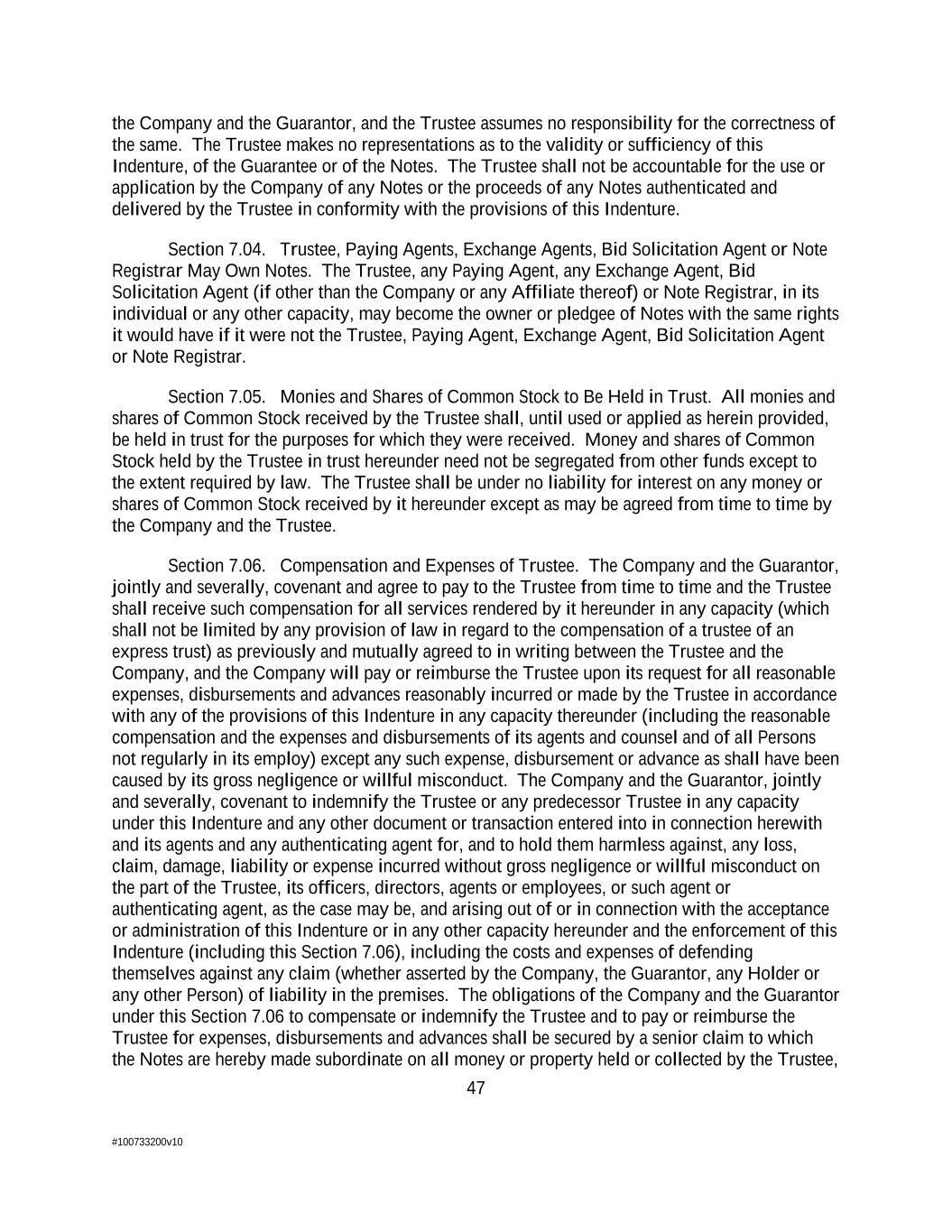 the Company and the Guarantor, and the Trustee assumes no responsibility for the correctness of the same. The Trustee makes no representations as to the validity or sufficiency of this Indenture, of the Guarantee or of the Notes. The Trustee shall not be accountable for the use or application by the Company of any Notes or the proceeds of any Notes authenticated and delivered by the Trustee in conformity with the provisions of this Indenture.

Section 7.04. Trustee, Paying Agents, Exchange Agents, Bid Solicitation Agent or Note Registrar May Own Notes. The Trustee, any Paying Agent, any Exchange Agent, Bid Solicitation Agent (if other than the Company or any Affiliate thereof) or Note Registrar, in its individual or any other capacity, may become the owner or pledgee of Notes with the same rights it would have if it were not the Trustee, Paying Agent, Exchange Agent, Bid Solicitation Agent or Note Registrar.

Section 7.05. Monies and Shares of Common Stock to Be Held in Trust. All monies and shares of Common Stock received by the Trustee shall, until used or applied as herein provided, be held in trust for the purposes for which they were received. Money and shares of Common Stock held by the Trustee in trust hereunder need not be segregated from other funds except to the extent required by law. The Trustee shall be under no liability for interest on any money or shares of Common Stock received by it hereunder except as may be agreed from time to time by the Company and the Trustee.

Section 7.06. Compensation and Expenses of Trustee. The Company and the Guarantor, jointly and severally, covenant and agree to pay to the Trustee from time to time and the Trustee shall receive such compensation for all services rendered by it hereunder in any capacity (which shall not be limited by any provision of law in regard to the compensation of a trustee of an express trust) as previously and mutually agreed to in writing between the Trustee and the Company, and the Company will pay or reimburse the Trustee upon its request for all reasonable expenses, disbursements and advances reasonably incurred or made by the Trustee in accordance with any of the provisions of this Indenture in any capacity thereunder (including the reasonable compensation and the expenses and disbursements of its agents and counsel and of all Persons not regularly in its employ) except any such expense, disbursement or advance as shall have been caused by its gross negligence or willful misconduct. The Company and the Guarantor, jointly and severally, covenant to indemnify the Trustee or any predecessor Trustee in any capacity under this Indenture and any other document or transaction entered into in connection herewith and its agents and any authenticating agent for, and to hold them harmless against, any loss, claim, damage, liability or expense incurred without gross negligence or willful misconduct on the part of the Trustee, its officers, directors, agents or employees, or such agent or authenticating agent, as the case may be, and arising out of or in connection with the acceptance or administration of this Indenture or in any other capacity hereunder and the enforcement of this Indenture (including this Section 7.06), including the costs and expenses of defending themselves against any claim (whether asserted by the Company, the Guarantor, any Holder or any other Person) of liability in the premises. The obligations of the Company and the Guarantor under this Section 7.06 to compensate or indemnify the Trustee and to pay or reimburse the Trustee for expenses, disbursements and advances shall be secured by a senior claim to which the Notes are hereby made subordinate on all money or property held or collected by the Trustee,

47

#100733200v10